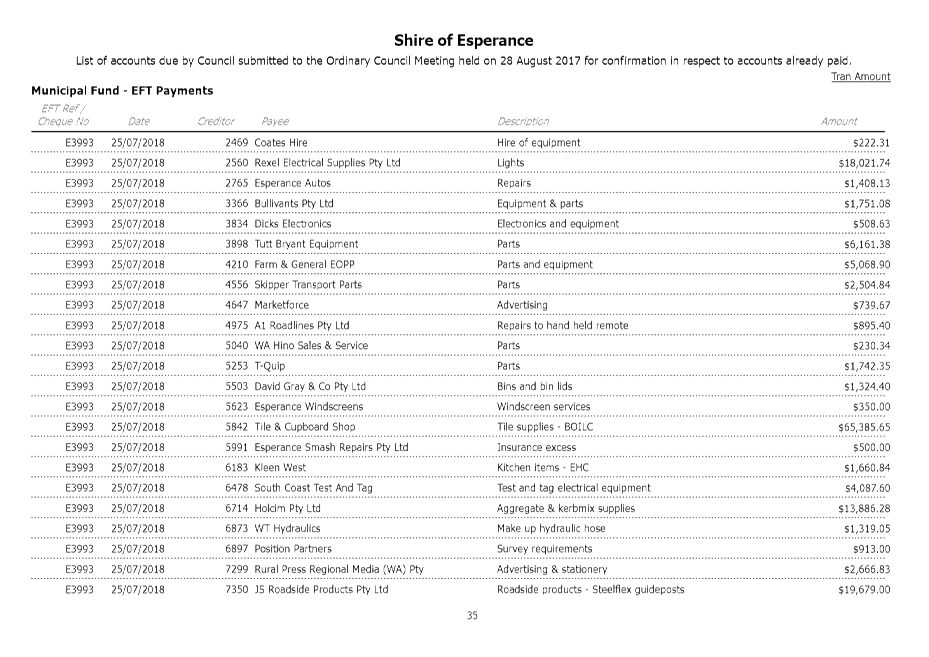 Shire of Esperance

List of accounts due by Council submitted to the Ordinary Council Meeting held on 28 August 2017 for confirmation in respect to accounts already paid.

Tran Amount

Municipal Fund - EFT Payments

| EFT Ref / Cheque No | Date | Creditor | Payee | Description | Amount |
|---|---|---|---|---|---|
| E3993 | 25/07/2018 | 2469 | Coates Hire | Hire of equipment | $222.31 |
| E3993 | 25/07/2018 | 2560 | Rexel Electrical Supplies Pty Ltd | Lights | $18,021.74 |
| E3993 | 25/07/2018 | 2765 | Esperance Autos | Repairs | $1,408.13 |
| E3993 | 25/07/2018 | 3366 | Bullivants Pty Ltd | Equipment & parts | $1,751.08 |
| E3993 | 25/07/2018 | 3834 | Dicks Electronics | Electronics and equipment | $508.63 |
| E3993 | 25/07/2018 | 3898 | Tutt Bryant Equipment | Parts | $6,161.38 |
| E3993 | 25/07/2018 | 4210 | Farm & General EOPP | Parts and equipment | $5,068.90 |
| E3993 | 25/07/2018 | 4556 | Skipper Transport Parts | Parts | $2,504.84 |
| E3993 | 25/07/2018 | 4647 | Marketforce | Advertising | $739.67 |
| E3993 | 25/07/2018 | 4975 | A1 Roadlines Pty Ltd | Repairs to hand held remote | $895.40 |
| E3993 | 25/07/2018 | 5040 | WA Hino Sales & Service | Parts | $230.34 |
| E3993 | 25/07/2018 | 5253 | T-Quip | Parts | $1,742.35 |
| E3993 | 25/07/2018 | 5503 | David Gray & Co Pty Ltd | Bins and bin lids | $1,324.40 |
| E3993 | 25/07/2018 | 5623 | Esperance Windscreens | Windscreen services | $350.00 |
| E3993 | 25/07/2018 | 5842 | Tile & Cupboard Shop | Tile supplies - BOILC | $65,385.65 |
| E3993 | 25/07/2018 | 5991 | Esperance Smash Repairs Pty Ltd | Insurance excess | $500.00 |
| E3993 | 25/07/2018 | 6183 | Kleen West | Kitchen items - EHC | $1,660.84 |
| E3993 | 25/07/2018 | 6478 | South Coast Test And Tag | Test and tag electrical equipment | $4,087.60 |
| E3993 | 25/07/2018 | 6714 | Holcim Pty Ltd | Aggregate & kerbmix supplies | $13,886.28 |
| E3993 | 25/07/2018 | 6873 | WT Hydraulics | Make up hydraulic hose | $1,319.05 |
| E3993 | 25/07/2018 | 6897 | Position Partners | Survey requirements | $913.00 |
| E3993 | 25/07/2018 | 7299 | Rural Press Regional Media (WA) Pty | Advertising & stationery | $2,666.83 |
| E3993 | 25/07/2018 | 7350 | JS Roadside Products Pty Ltd | Roadside products - Steelflex guideposts | $19,679.00 |

35